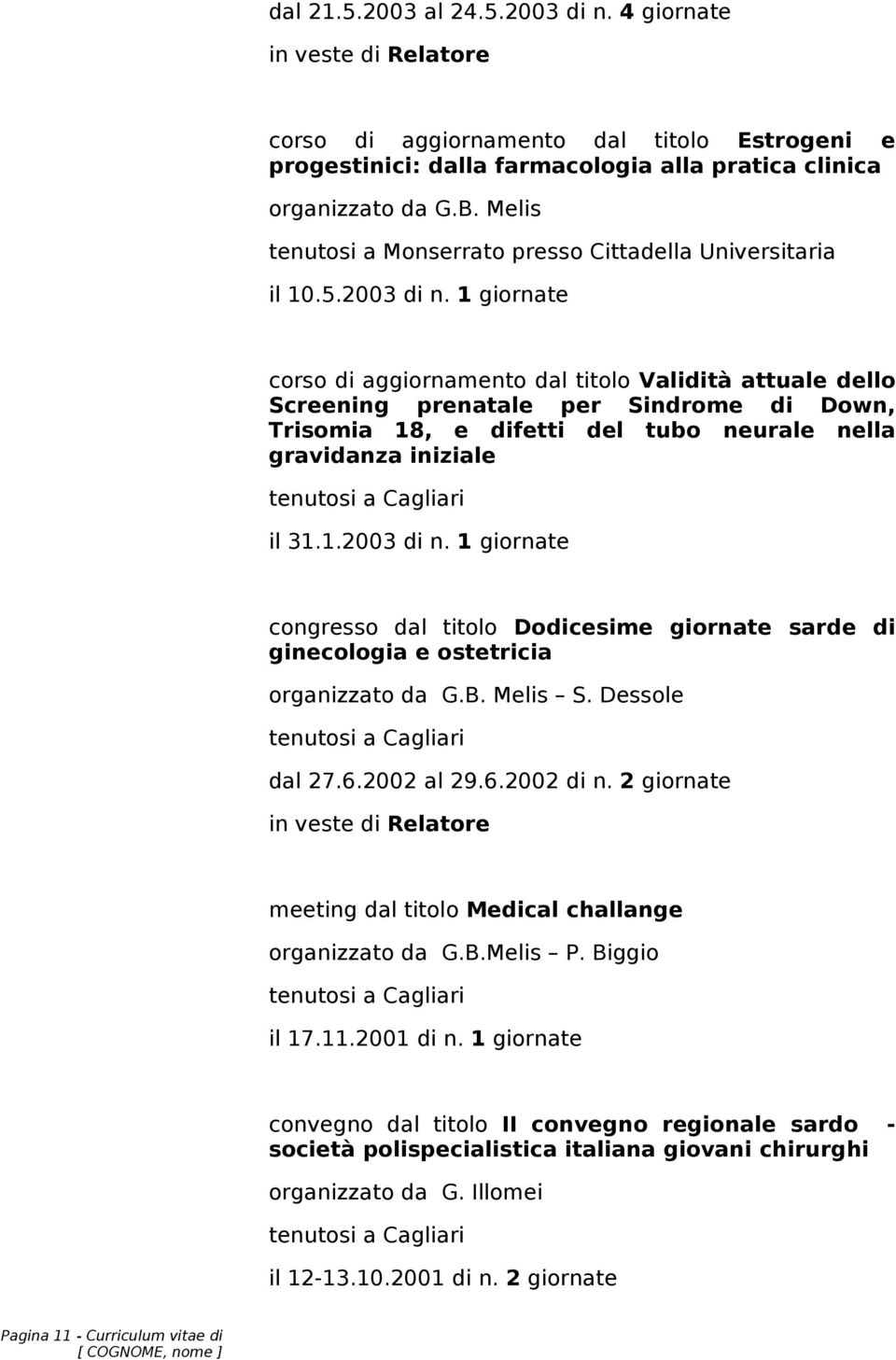 dal 21.5.2003 al 24.5.2003 di n. 4 giornate

in veste di Relatore

corso di aggiornamento dal titolo Estrogeni e progestinici: dalla farmacologia alla pratica clinica

organizzato da G.B. Melis

tenutosi a Monserrato presso Cittadella Universitaria

il 10.5.2003 di n. 1 giornate

corso di aggiornamento dal titolo Validità attuale dello Screening prenatale per Sindrome di Down, Trisomia 18, e difetti del tubo neurale nella gravidanza iniziale

tenutosi a Cagliari

il 31.1.2003 di n. 1 giornate

congresso dal titolo Dodicesime giornate sarde di ginecologia e ostetricia

organizzato da G.B. Melis – S. Dessole

tenutosi a Cagliari

dal 27.6.2002 al 29.6.2002 di n. 2 giornate

in veste di Relatore

meeting dal titolo Medical challange

organizzato da G.B.Melis – P. Biggio

tenutosi a Cagliari

il 17.11.2001 di n. 1 giornate

convegno dal titolo II convegno regionale sardo - società polispecialistica italiana giovani chirurghi

organizzato da G. Illomei

tenutosi a Cagliari

il 12-13.10.2001 di n. 2 giornate

Pagina 11 - Curriculum vitae di [ COGNOME, nome ]